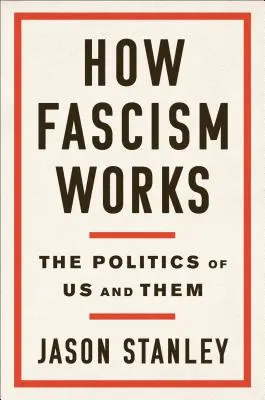 HOW FASCISM WORKS

THE POLITICS OF US AND THEM

JASON STANLEY